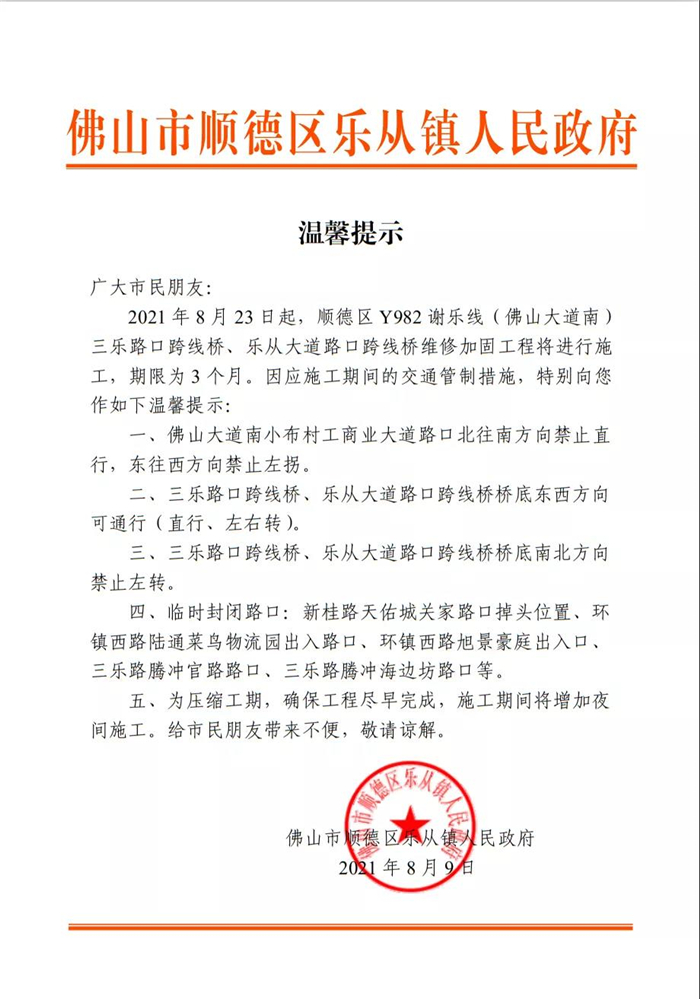 佛山市顺德区乐从镇人民政府

温馨提示

广大市民朋友：

2021 年 8 月 23 日起，顺德区 Y982 谢乐线（佛山大道南）三乐路口跨线桥、乐从大道路口跨线桥维修加固工程将进行施工，期限为 3 个月。因应施工期间的交通管制措施，特别向您作如下温馨提示：

一、佛山大道南小布村工商业大道路口北往南方向禁止直行，东往西方向禁止左拐。

二、三乐路口跨线桥、乐从大道路口跨线桥桥底东西方向可通行（直行、左右转）。

三、三乐路口跨线桥、乐从大道路口跨线桥桥底南北方向禁止左转。

四、临时封闭路口：新桂路天佑城关家路口掉头位置、环镇西路陆通菜鸟物流园出入路口、环镇西路旭景豪庭出入口、三乐路腾冲官路路口、三乐路腾冲海边坊路口等。

五、为压缩工期，确保工程尽早完成，施工期间将增加夜间施工。给市民朋友带来不便，敬请谅解。

佛山市顺德区乐从镇人民政府

佛山市顺德区乐从镇人民政府
2021 年 8 月 9 日